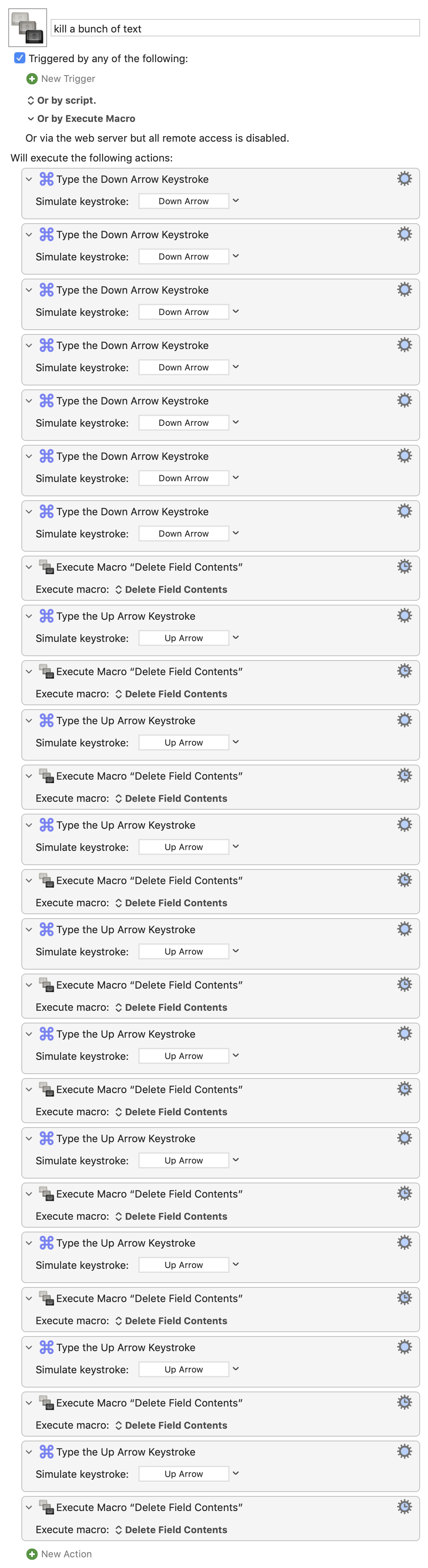 kill a bunch of text

Triggered by any of the following:

New Trigger

Or by script.

Or by Execute Macro

Or via the web server but all remote access is disabled.

Will execute the following actions:

Type the Down Arrow Keystroke
Simulate keystroke: Down Arrow

Type the Down Arrow Keystroke
Simulate keystroke: Down Arrow

Type the Down Arrow Keystroke
Simulate keystroke: Down Arrow

Type the Down Arrow Keystroke
Simulate keystroke: Down Arrow

Type the Down Arrow Keystroke
Simulate keystroke: Down Arrow

Type the Down Arrow Keystroke
Simulate keystroke: Down Arrow

Type the Down Arrow Keystroke
Simulate keystroke: Down Arrow

Execute Macro “Delete Field Contents”
Execute macro: Delete Field Contents

Type the Up Arrow Keystroke
Simulate keystroke: Up Arrow

Execute Macro “Delete Field Contents”
Execute macro: Delete Field Contents

Type the Up Arrow Keystroke
Simulate keystroke: Up Arrow

Execute Macro “Delete Field Contents”
Execute macro: Delete Field Contents

Type the Up Arrow Keystroke
Simulate keystroke: Up Arrow

Execute Macro “Delete Field Contents”
Execute macro: Delete Field Contents

Type the Up Arrow Keystroke
Simulate keystroke: Up Arrow

Execute Macro “Delete Field Contents”
Execute macro: Delete Field Contents

Type the Up Arrow Keystroke
Simulate keystroke: Up Arrow

Execute Macro “Delete Field Contents”
Execute macro: Delete Field Contents

Type the Up Arrow Keystroke
Simulate keystroke: Up Arrow

Execute Macro “Delete Field Contents”
Execute macro: Delete Field Contents

Type the Up Arrow Keystroke
Simulate keystroke: Up Arrow

Execute Macro “Delete Field Contents”
Execute macro: Delete Field Contents

Type the Up Arrow Keystroke
Simulate keystroke: Up Arrow

Execute Macro “Delete Field Contents”
Execute macro: Delete Field Contents

Type the Up Arrow Keystroke
Simulate keystroke: Up Arrow

Execute Macro “Delete Field Contents”
Execute macro: Delete Field Contents

New Action